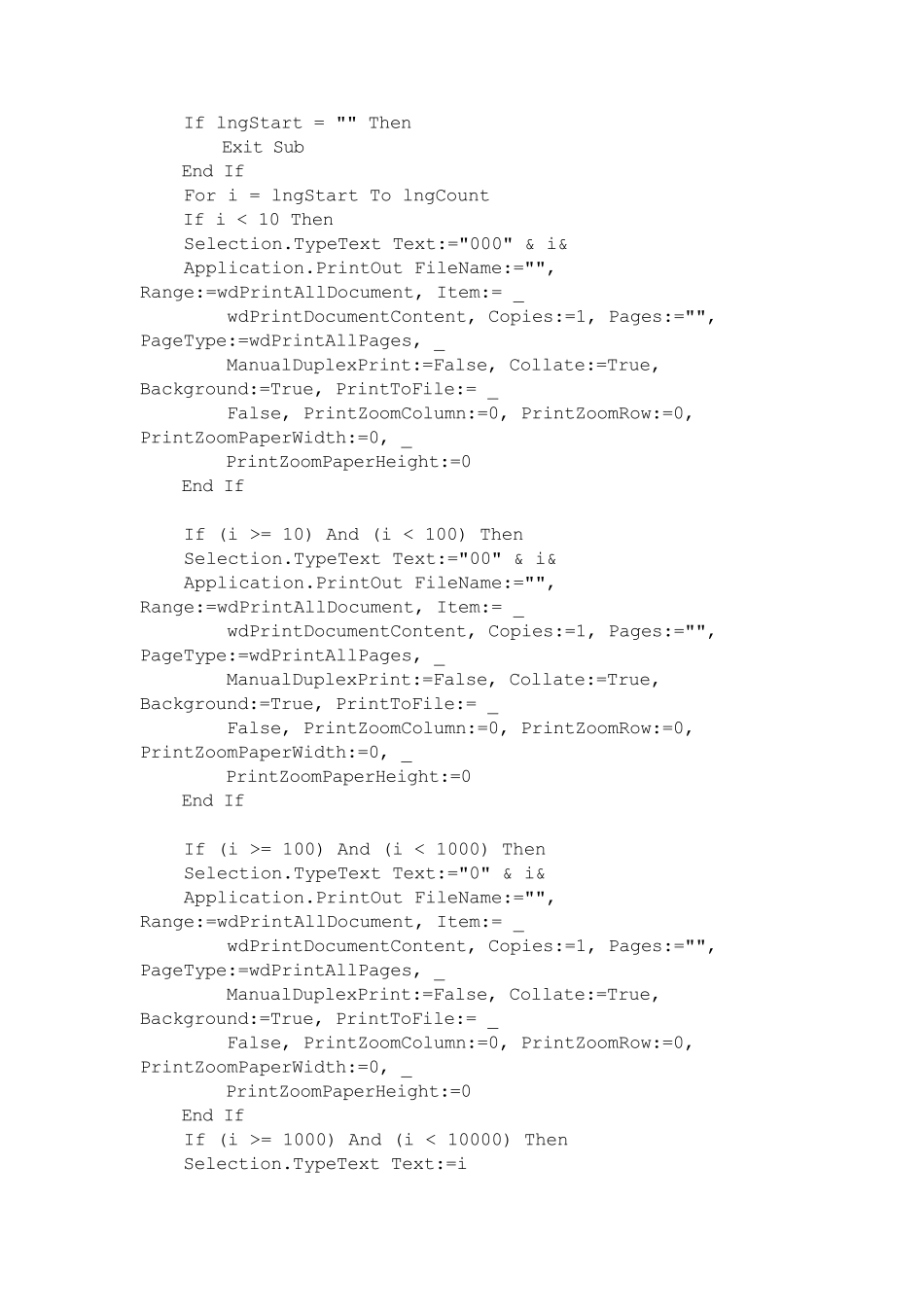 If lngStart = "" Then
Exit Sub
End If
For i = lngStart To lngCount
If i < 10 Then
Selection.TypeText Text:="000" & i&
Application.PrintOut FileName:="",
Range:=wdPrintAllDocument, Item:= _
wdPrintDocumentContent, Copies:=1, Pages:="",
PageType:=wdPrintAllPages, _
ManualDuplexPrint:=False, Collate:=True,
Background:=True, PrintToFile:= _
False, PrintZoomColumn:=0, PrintZoomRow:=0,
PrintZoomPaperWidth:=0, _
PrintZoomPaperHeight:=0
End If

If (i >= 10) And (i < 100) Then
Selection.TypeText Text:="00" & i&
Application.PrintOut FileName:="",
Range:=wdPrintAllDocument, Item:= _
wdPrintDocumentContent, Copies:=1, Pages:="",
PageType:=wdPrintAllPages, _
ManualDuplexPrint:=False, Collate:=True,
Background:=True, PrintToFile:= _
False, PrintZoomColumn:=0, PrintZoomRow:=0,
PrintZoomPaperWidth:=0, _
PrintZoomPaperHeight:=0
End If

If (i >= 100) And (i < 1000) Then
Selection.TypeText Text:="0" & i&
Application.PrintOut FileName:="",
Range:=wdPrintAllDocument, Item:= _
wdPrintDocumentContent, Copies:=1, Pages:="",
PageType:=wdPrintAllPages, _
ManualDuplexPrint:=False, Collate:=True,
Background:=True, PrintToFile:= _
False, PrintZoomColumn:=0, PrintZoomRow:=0,
PrintZoomPaperWidth:=0, _
PrintZoomPaperHeight:=0
End If
If (i >= 1000) And (i < 10000) Then
Selection.TypeText Text:=i